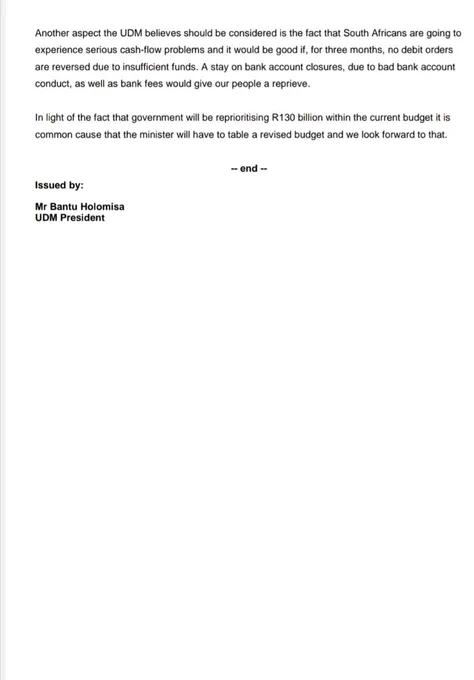 Another aspect the UDM believes should be considered is the fact that South Africans are going to experience serious cash-flow problems and it would be good if, for three months, no debit orders are reversed due to insufficient funds. A stay on bank account closures, due to bad bank account conduct, as well as bank fees would give our people a reprieve.

In light of the fact that government will be reprioritising R130 billion within the current budget it is common cause that the minister will have to table a revised budget and we look forward to that.

-- end --

Issued by:

Mr Bantu Holomisa
UDM President